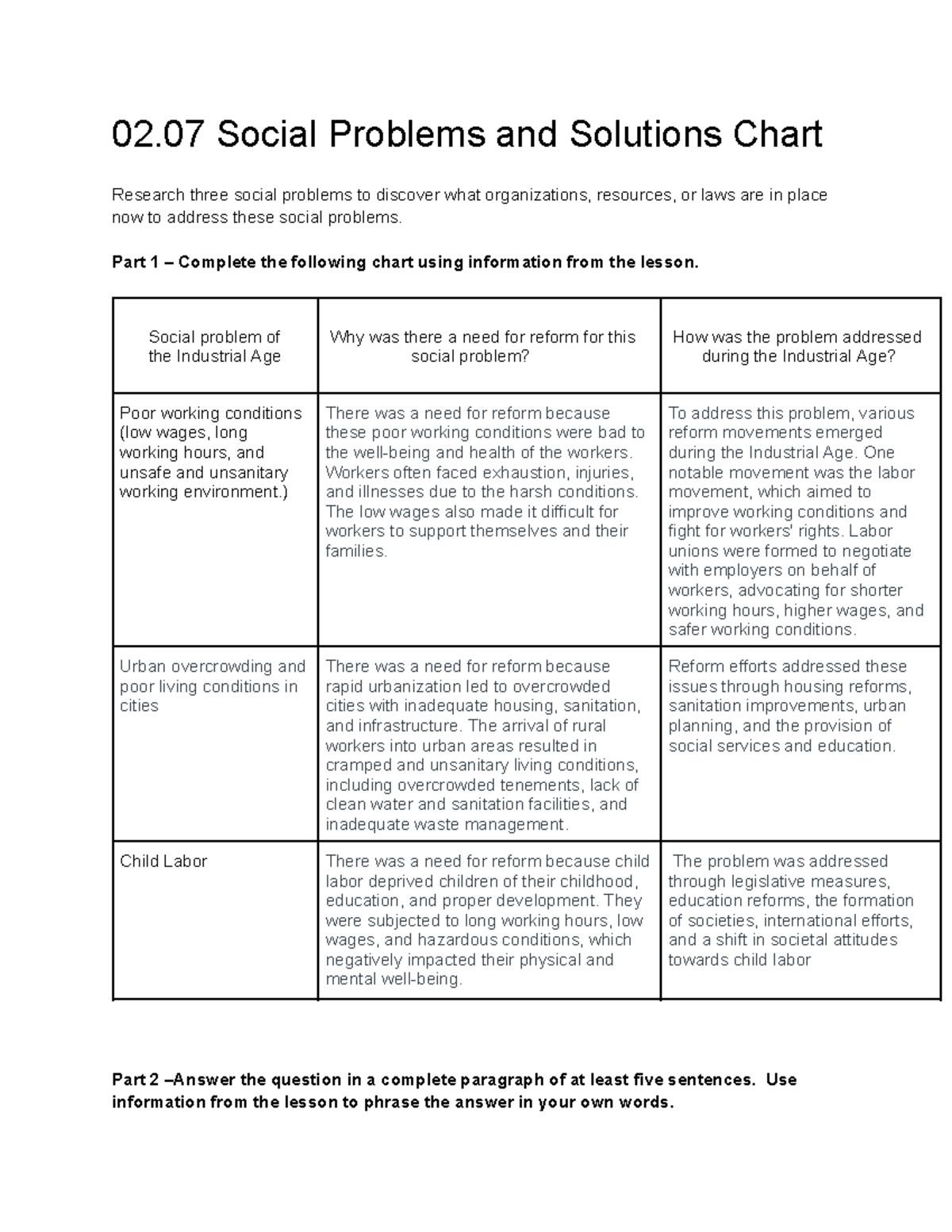 02.07 Social Problems and Solutions Chart

Research three social problems to discover what organizations, resources, or laws are in place now to address these social problems.

Part 1 – Complete the following chart using information from the lesson.

| Social problem of the Industrial Age | Why was there a need for reform for this social problem? | How was the problem addressed during the Industrial Age? |
|---|---|---|
| Poor working conditions (low wages, long working hours, and unsafe and unsanitary working environment.) | There was a need for reform because these poor working conditions were bad to the well-being and health of the workers. Workers often faced exhaustion, injuries, and illnesses due to the harsh conditions. The low wages also made it difficult for workers to support themselves and their families. | To address this problem, various reform movements emerged during the Industrial Age. One notable movement was the labor movement, which aimed to improve working conditions and fight for workers' rights. Labor unions were formed to negotiate with employers on behalf of workers, advocating for shorter working hours, higher wages, and safer working conditions. |
| Urban overcrowding and poor living conditions in cities | There was a need for reform because rapid urbanization led to overcrowded cities with inadequate housing, sanitation, and infrastructure. The arrival of rural workers into urban areas resulted in cramped and unsanitary living conditions, including overcrowded tenements, lack of clean water and sanitation facilities, and inadequate waste management. | Reform efforts addressed these issues through housing reforms, sanitation improvements, urban planning, and the provision of social services and education. |
| Child Labor | There was a need for reform because child labor deprived children of their childhood, education, and proper development. They were subjected to long working hours, low wages, and hazardous conditions, which negatively impacted their physical and mental well-being. | The problem was addressed through legislative measures, education reforms, the formation of societies, international efforts, and a shift in societal attitudes towards child labor |

Part 2 –Answer the question in a complete paragraph of at least five sentences. Use information from the lesson to phrase the answer in your own words.